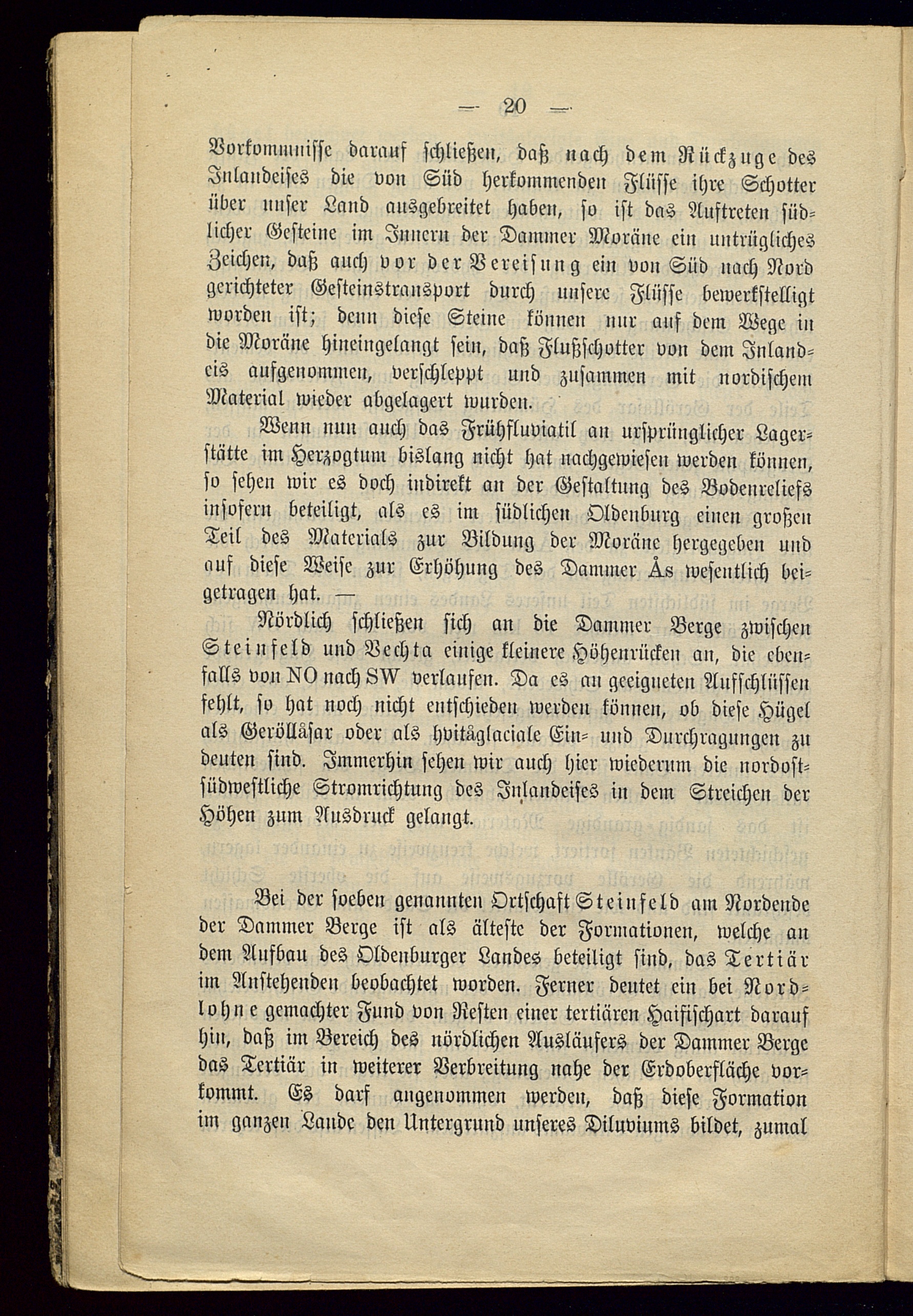 — 20 —

Vorkommnisse darauf schließen, daß nach dem Rückzuge des Inlandeises die von Süd herkommenden Flüsse ihre Schotter über unser Land ausgebreitet haben, so ist das Auftreten südlicher Gesteine im Innern der Dammer Moräne ein untrügliches Zeichen, daß auch vor der Vereisung ein von Süd nach Nord gerichteter Gesteinstransport durch unsere Flüsse bewerkstelligt worden ist; denn diese Steine können nur auf dem Wege in die Moräne hineingelangt sein, daß Flußschotter von dem Inlandeis aufgenommen, verschleppt und zusammen mit nordischem Material wieder abgelagert wurden.

Wenn nun auch das Frühfluviatil an ursprünglicher Lagerstätte im Herzogtum bislang nicht hat nachgewiesen werden können, so sehen wir es doch indirekt an der Gestaltung des Bodenreliefs insofern beteiligt, als es im südlichen Oldenburg einen großen Teil des Materials zur Bildung der Moräne hergegeben und auf diese Weise zur Erhöhung des Dammer Ås wesentlich beigetragen hat. —

Nördlich schließen sich an die Dammer Berge zwischen Steinfeld und Vechta einige kleinere Höhenrücken an, die ebenfalls von NO nach SW verlaufen. Da es an geeigneten Aufschlüssen fehlt, so hat noch nicht entschieden werden können, ob diese Hügel als Geröllåsar oder als hvitåglaciale Ein- und Durchragungen zu deuten sind. Immerhin sehen wir auch hier wiederum die nordost-südwestliche Stromrichtung des Inlandeises in dem Streichen der Höhen zum Ausdruck gelangt.

Bei der soeben genannten Ortschaft Steinfeld am Nordende der Dammer Berge ist als älteste der Formationen, welche an dem Aufbau des Oldenburger Landes beteiligt sind, das Tertiär im Anstehenden beobachtet worden. Ferner deutet ein bei Nordlohne gemachter Fund von Resten einer tertiären Haifischart darauf hin, daß im Bereich des nördlichen Ausläufers der Dammer Berge das Tertiär in weiterer Verbreitung nahe der Erdoberfläche vorkommt. Es darf angenommen werden, daß diese Formation im ganzen Lande den Untergrund unseres Diluviums bildet, zumal